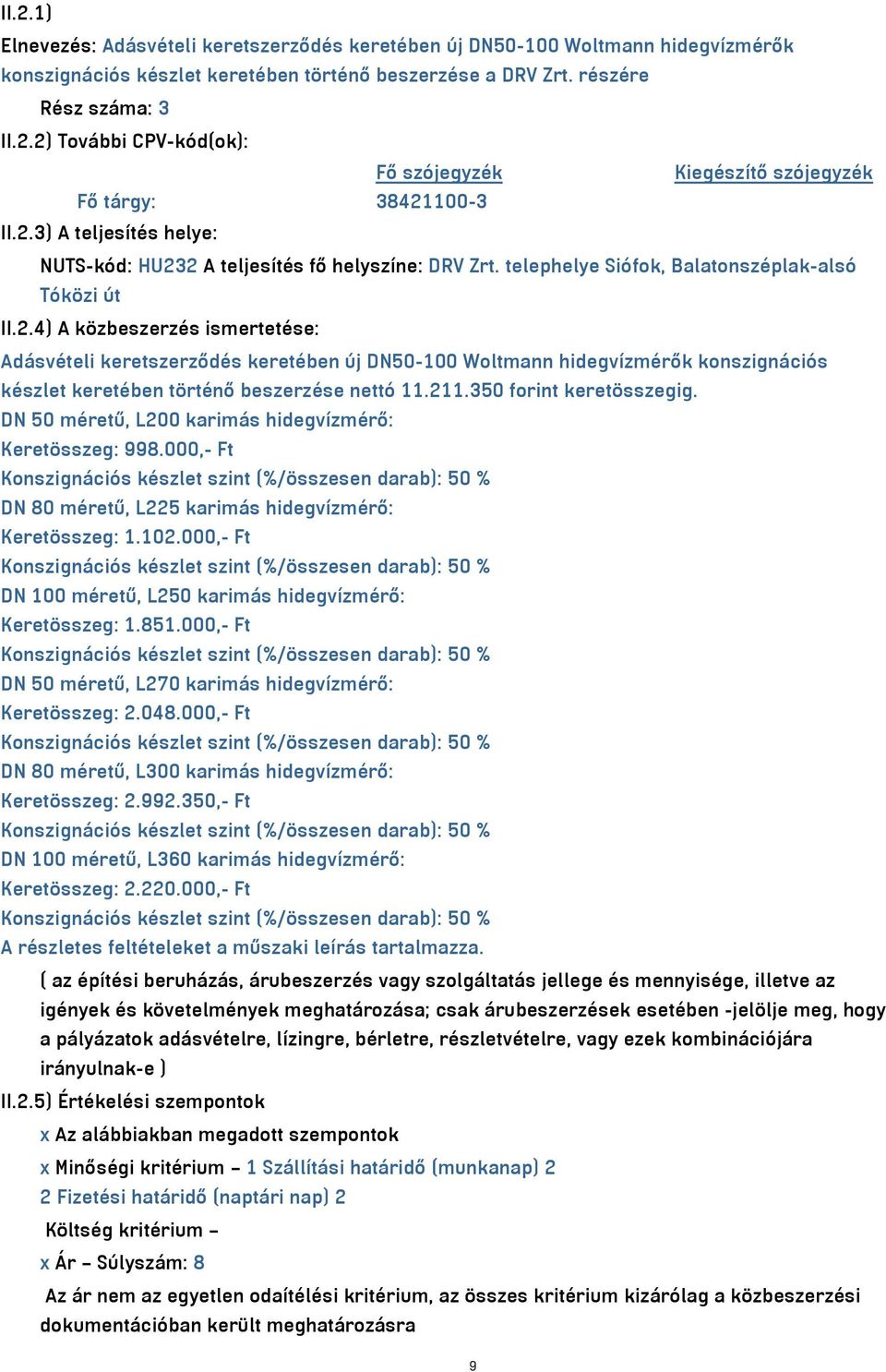 II.2.1)
Elnevezés: Adásvételi keretszerződés keretében új DN50-100 Woltmann hidegvízmérők konszignációs készlet keretében történő beszerzése a DRV Zrt. részére
Rész száma: 3
II.2.2) További CPV-kód(ok):

| | Fő szójegyzék | Kiegészítő szójegyzék |
|---|---|---|
| Fő tárgy: | 38421100-3 | |

II.2.3) A teljesítés helye:
NUTS-kód: HU232 A teljesítés fő helyszíne: DRV Zrt. telephelye Siófok, Balatonszéplak-alsó Tóközi út
II.2.4) A közbeszerzés ismertetése:
Adásvételi keretszerződés keretében új DN50-100 Woltmann hidegvízmérők konszignációs készlet keretében történő beszerzése nettó 11.211.350 forint keretösszegig.
DN 50 méretű, L200 karimás hidegvízmérő:
Keretösszeg: 998.000,- Ft
Konszignációs készlet szint (%/összesen darab): 50 %
DN 80 méretű, L225 karimás hidegvízmérő:
Keretösszeg: 1.102.000,- Ft
Konszignációs készlet szint (%/összesen darab): 50 %
DN 100 méretű, L250 karimás hidegvízmérő:
Keretösszeg: 1.851.000,- Ft
Konszignációs készlet szint (%/összesen darab): 50 %
DN 50 méretű, L270 karimás hidegvízmérő:
Keretösszeg: 2.048.000,- Ft
Konszignációs készlet szint (%/összesen darab): 50 %
DN 80 méretű, L300 karimás hidegvízmérő:
Keretösszeg: 2.992.350,- Ft
Konszignációs készlet szint (%/összesen darab): 50 %
DN 100 méretű, L360 karimás hidegvízmérő:
Keretösszeg: 2.220.000,- Ft
Konszignációs készlet szint (%/összesen darab): 50 %
A részletes feltételeket a műszaki leírás tartalmazza.
( az építési beruházás, árubeszerzés vagy szolgáltatás jellege és mennyisége, illetve az igények és követelmények meghatározása; csak árubeszerzések esetében -jelölje meg, hogy a pályázatok adásvételre, lízingre, bérletre, részletvételre, vagy ezek kombinációjára irányulnak-e )
II.2.5) Értékelési szempontok
x Az alábbiakban megadott szempontok
x Minőségi kritérium – 1 Szállítási határidő (munkanap) 2
2 Fizetési határidő (naptári nap) 2
Költség kritérium –
x Ár – Súlyszám: 8
Az ár nem az egyetlen odaítélési kritérium, az összes kritérium kizárólag a közbeszerzési dokumentációban került meghatározásra
9